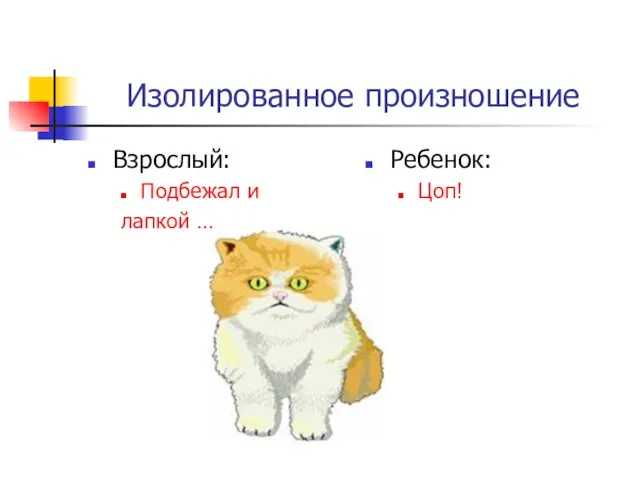 Изолированное произношение

Взрослый:

Подбежал и лапкой …

Ребенок:

Цоп!